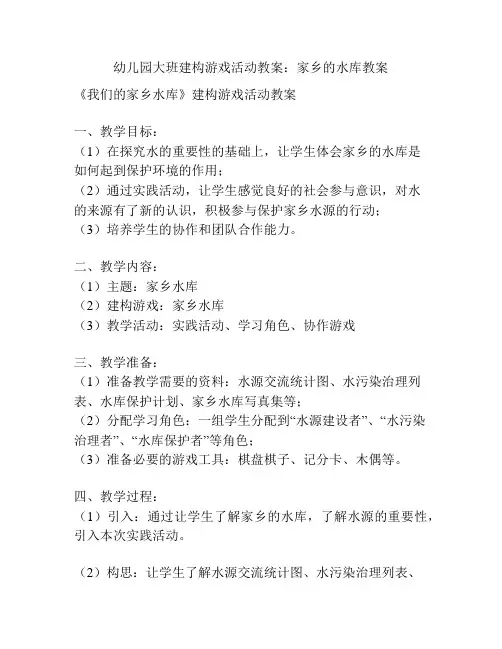 幼儿园大班建构游戏活动教案：家乡的水库教案

《我们的家乡水库》建构游戏活动教案

一、教学目标：
（1）在探究水的重要性的基础上，让学生体会家乡的水库是如何起到保护环境的作用；
（2）通过实践活动，让学生感觉良好的社会参与意识，对水的来源有了新的认识，积极参与保护家乡水源的行动；
（3）培养学生的协作和团队合作能力。

二、教学内容：
（1）主题：家乡水库
（2）建构游戏：家乡水库
（3）教学活动：实践活动、学习角色、协作游戏

三、教学准备：
（1）准备教学需要的资料：水源交流统计图、水污染治理列表、水库保护计划、家乡水库写真集等；
（2）分配学习角色：一组学生分配到“水源建设者”、“水污染治理者”、“水库保护者”等角色；
（3）准备必要的游戏工具：棋盘棋子、记分卡、木偶等。

四、教学过程：
（1）引入：通过让学生了解家乡的水库，了解水源的重要性，引入本次实践活动。

（2）构思：让学生了解水源交流统计图、水污染治理列表、